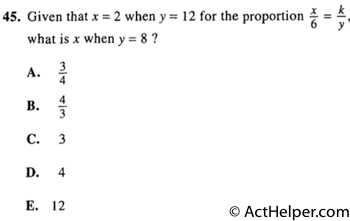 45. Given that $x = 2$ when $y = 12$ for the proportion $\frac{x}{6} = \frac{k}{y}$, what is $x$ when $y = 8$ ?

A. $\frac{3}{4}$

B. $\frac{4}{3}$

C. 3

D. 4

E. 12

© ActHelper.com